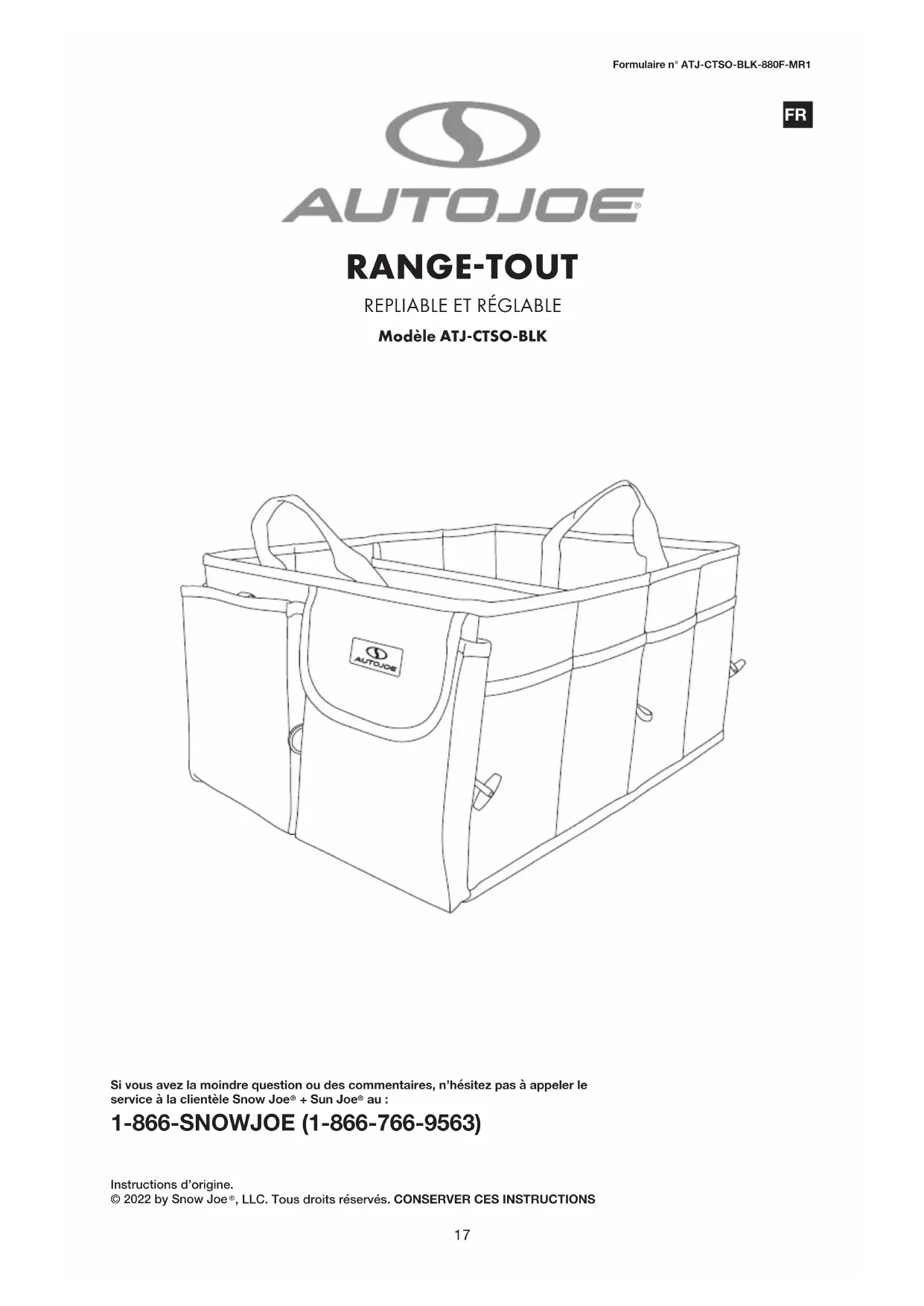 Formulaire n° ATJ-CTSO-BLK-880F-MR1

FR

AUTOJOE®

RANGE-TOUT

REPLIABLE ET RÉGLABLE

Modèle ATJ-CTSO-BLK

AUTOJOE

Si vous avez la moindre question ou des commentaires, n'hésitez pas à appeler le service à la clientèle Snow Joe® + Sun Joe® au :

1-866-SNOWJOE (1-866-766-9563)

Instructions d'origine.
© 2022 by Snow Joe®, LLC. Tous droits réservés. CONSERVER CES INSTRUCTIONS

17